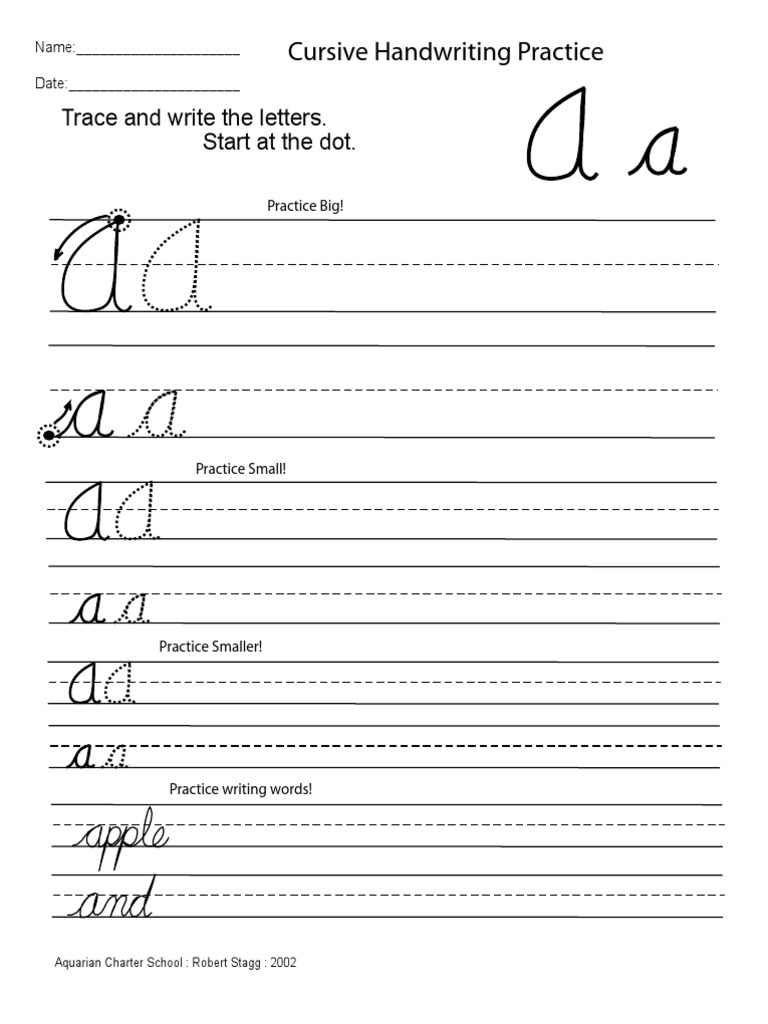 Name:____

Cursive Handwriting Practice

Date:____

Trace and write the letters.
Start at the dot.

A a

Practice Big!

A A

a a

Practice Small!

A A

a a

Practice Smaller!

A A

a a

Practice writing words!

apple

and

Aquarian Charter School : Robert Stagg : 2002